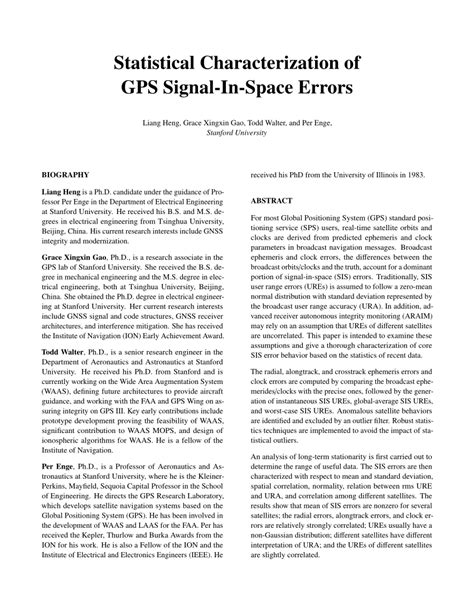 Statistical Characterization of GPS Signal-In-Space Errors

Liang Heng, Grace Xingxin Gao, Todd Walter, and Per Enge,
Stanford University

BIOGRAPHY

Liang Heng is a Ph.D. candidate under the guidance of Professor Per Enge in the Department of Electrical Engineering at Stanford University. He received his B.S. and M.S. degrees in electrical engineering from Tsinghua University, Beijing, China. His current research interests include GNSS integrity and modernization.

Grace Xingxin Gao, Ph.D., is a research associate in the GPS lab of Stanford University. She received the B.S. degree in mechanical engineering and the M.S. degree in electrical engineering, both at Tsinghua University, Beijing, China. She obtained the Ph.D. degree in electrical engineering at Stanford University. Her current research interests include GNSS signal and code structures, GNSS receiver architectures, and interference mitigation. She has received the Institute of Navigation (ION) Early Achievement Award.

Todd Walter, Ph.D., is a senior research engineer in the Department of Aeronautics and Astronautics at Stanford University. He received his Ph.D. from Stanford and is currently working on the Wide Area Augmentation System (WAAS), defining future architectures to provide aircraft guidance, and working with the FAA and GPS Wing on assuring integrity on GPS III. Key early contributions include prototype development proving the feasibility of WAAS, significant contribution to WAAS MOPS, and design of ionospheric algorithms for WAAS. He is a fellow of the Institute of Navigation.

Per Enge, Ph.D., is a Professor of Aeronautics and Astronautics at Stanford University, where he is the Kleiner-Perkins, Mayfield, Sequoia Capital Professor in the School of Engineering. He directs the GPS Research Laboratory, which develops satellite navigation systems based on the Global Positioning System (GPS). He has been involved in the development of WAAS and LAAS for the FAA. Per has received the Kepler, Thurlow and Burka Awards from the ION for his work. He is also a Fellow of the ION and the Institute of Electrical and Electronics Engineers (IEEE). He received his PhD from the University of Illinois in 1983.

ABSTRACT

For most Global Positioning System (GPS) standard positioning service (SPS) users, real-time satellite orbits and clocks are derived from predicted ephemeris and clock parameters in broadcast navigation messages. Broadcast ephemeris and clock errors, the differences between the broadcast orbits/clocks and the truth, account for a dominant portion of signal-in-space (SIS) errors. Traditionally, SIS user range errors (UREs) is assumed to follow a zero-mean normal distribution with standard deviation represented by the broadcast user range accuracy (URA). In addition, advanced receiver autonomous integrity monitoring (ARAIM) may rely on an assumption that UREs of different satellites are uncorrelated. This paper is intended to examine these assumptions and give a thorough characterization of core SIS error behavior based on the statistics of recent data.

The radial, alongtrack, and crosstrack ephemeris errors and clock errors are computed by comparing the broadcast ephemerides/clocks with the precise ones, followed by the generation of instantaneous SIS UREs, global-average SIS UREs, and worst-case SIS UREs. Anomalous satellite behaviors are identified and excluded by an outlier filter. Robust statistics techniques are implemented to avoid the impact of statistical outliers.

An analysis of long-term stationarity is first carried out to determine the range of useful data. The SIS errors are then characterized with respect to mean and standard deviation, spatial correlation, normality, relation between rms URE and URA, and correlation among different satellites. The results show that mean of SIS errors are nonzero for several satellites; the radial errors, alongtrack errors, and clock errors are relatively strongly correlated; UREs usually have a non-Gaussian distribution; different satellites have different interpretation of URA; and the UREs of different satellites are slightly correlated.